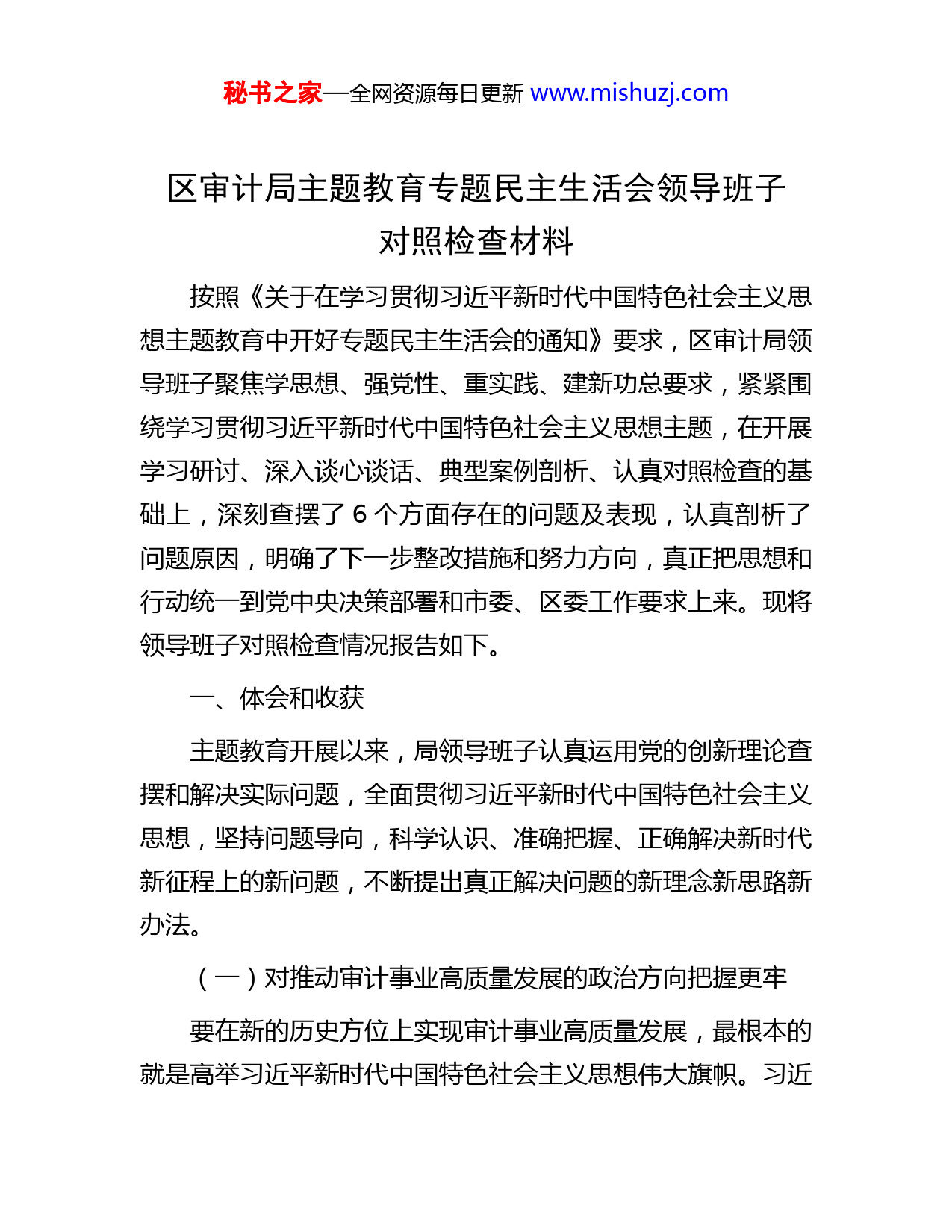 秘书之家—全网资源每日更新 www.mishuzj.com

区审计局主题教育专题民主生活会领导班子对照检查材料

按照《关于在学习贯彻习近平新时代中国特色社会主义思想主题教育中开好专题民主生活会的通知》要求，区审计局领导班子聚焦学思想、强党性、重实践、建新功总要求，紧紧围绕学习贯彻习近平新时代中国特色社会主义思想主题，在开展学习研讨、深入谈心谈话、典型案例剖析、认真对照检查的基础上，深刻查摆了 6 个方面存在的问题及表现，认真剖析了问题原因，明确了下一步整改措施和努力方向，真正把思想和行动统一到党中央决策部署和市委、区委工作要求上来。现将领导班子对照检查情况报告如下。

一、体会和收获

主题教育开展以来，局领导班子认真运用党的创新理论查摆和解决实际问题，全面贯彻习近平新时代中国特色社会主义思想，坚持问题导向，科学认识、准确把握、正确解决新时代新征程上的新问题，不断提出真正解决问题的新理念新思路新办法。

（一）对推动审计事业高质量发展的政治方向把握更牢

要在新的历史方位上实现审计事业高质量发展，最根本的就是高举习近平新时代中国特色社会主义思想伟大旗帜。习近